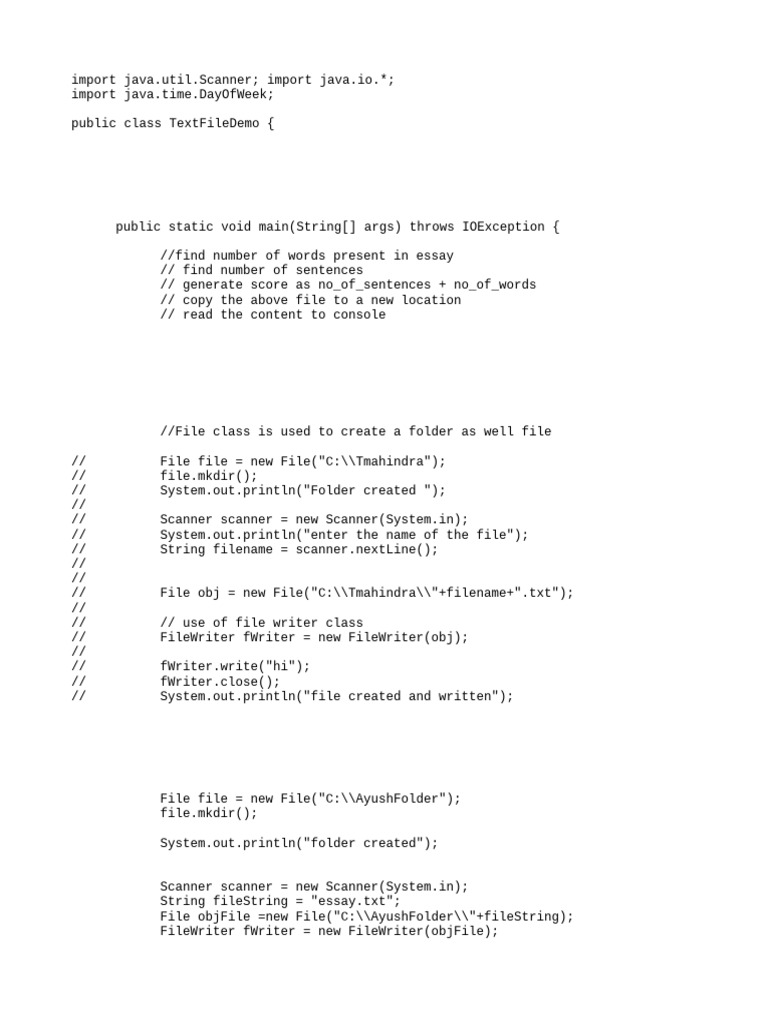 import java.util.Scanner; import java.io.*;
import java.time.DayOfWeek;

public class TextFileDemo {

public static void main(String[] args) throws IOException {

//find number of words present in essay
// find number of sentences
// generate score as no_of_sentences + no_of_words
// copy the above file to a new location
// read the content to console

//File class is used to create a folder as well file

// File file = new File("C:\\Tmahindra");
// file.mkdir();
// System.out.println("Folder created ");
//
// Scanner scanner = new Scanner(System.in);
// System.out.println("enter the name of the file");
// String filename = scanner.nextLine();
//
//
// File obj = new File("C:\\Tmahindra\\"+filename+".txt");
//
// // use of file writer class
// FileWriter fWriter = new FileWriter(obj);
//
// fWriter.write("hi");
// fWriter.close();
// System.out.println("file created and written");

File file = new File("C:\\AyushFolder");
file.mkdir();

System.out.println("folder created");

Scanner scanner = new Scanner(System.in);
String fileString = "essay.txt";
File objFile =new File("C:\\AyushFolder\\"+fileString);
FileWriter fWriter = new FileWriter(objFile);